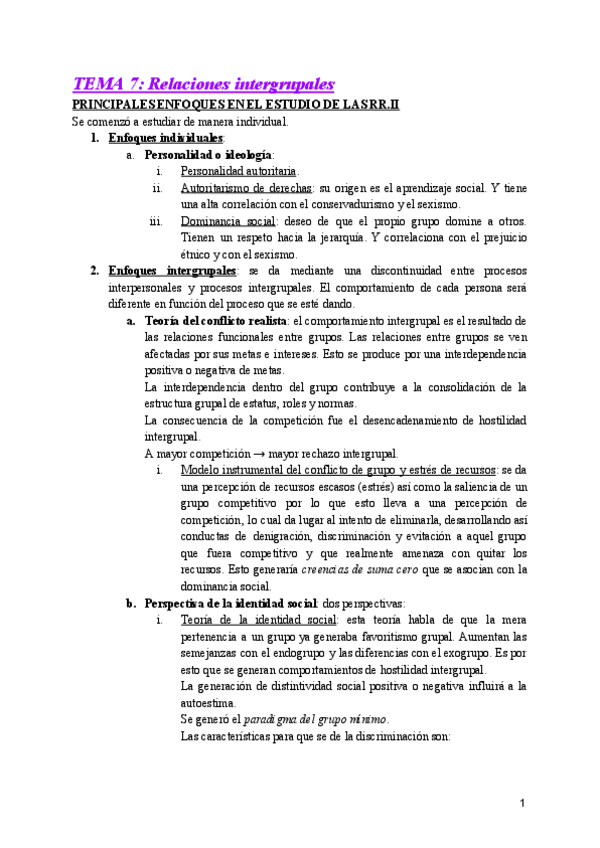 TEMA 7: Relaciones intergrupales

PRINCIPALES ENFOQUES EN EL ESTUDIO DE LAS RR.II

Se comenzó a estudiar de manera individual.

1. Enfoques individuales:
a. Personalidad o ideología:
i. Personalidad autoritaria.
ii. Autoritarismo de derechas: su origen es el aprendizaje social. Y tiene una alta correlación con el conservadurismo y el sexismo.
iii. Dominancia social: deseo de que el propio grupo domine a otros. Tienen un respeto hacia la jerarquía. Y correlaciona con el prejuicio étnico y con el sexismo.

2. Enfoques intergrupales: se da mediante una discontinuidad entre procesos interpersonales y procesos intergrupales. El comportamiento de cada persona será diferente en función del proceso que se esté dando.
a. Teoría del conflicto realista: el comportamiento intergrupal es el resultado de las relaciones funcionales entre grupos. Las relaciones entre grupos se ven afectadas por sus metas e intereses. Esto se produce por una interdependencia positiva o negativa de metas.
La interdependencia dentro del grupo contribuye a la consolidación de la estructura grupal de estatus, roles y normas.
La consecuencia de la competición fue el desencadenamiento de hostilidad intergrupal.
A mayor competición → mayor rechazo intergrupal.
i. Modelo instrumental del conflicto de grupo y estrés de recursos: se da una percepción de recursos escasos (estrés) así como la saliencia de un grupo competitivo por lo que esto lleva a una percepción de competición, lo cual da lugar al intento de eliminarla, desarrollando así conductas de denigración, discriminación y evitación a aquel grupo que fuera competitivo y que realmente amenaza con quitar los recursos. Esto generaría creencias de suma cero que se asocian con la dominancia social.
b. Perspectiva de la identidad social: dos perspectivas:
i. Teoría de la identidad social: esta teoría habla de que la mera pertenencia a un grupo ya generaba favoritismo grupal. Aumentan las semejanzas con el endogrupo y las diferencias con el exogrupo. Es por esto que se generan comportamientos de hostilidad intergrupal.
La generación de distintividad social positiva o negativa influirá a la autoestima.
Se generó el paradigma del grupo mínimo.
Las características para que se de la discriminación son:

1